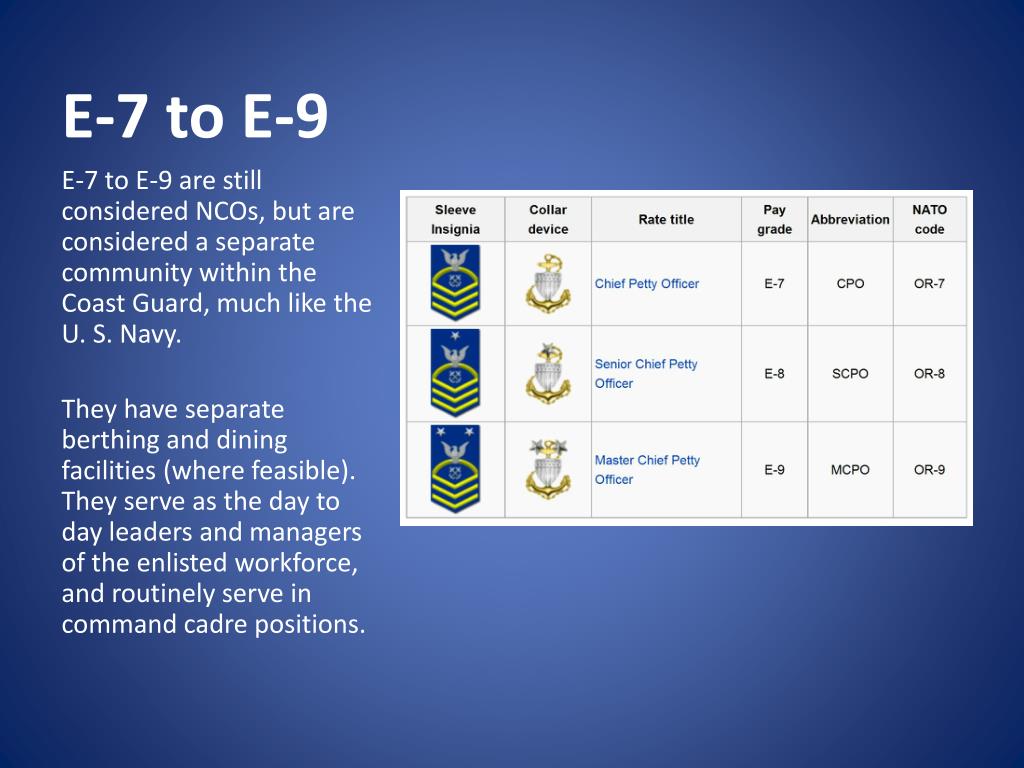 E-7 to E-9

E-7 to E-9 are still considered NCOs, but are considered a separate community within the Coast Guard, much like the U. S. Navy.

They have separate berthing and dining facilities (where feasible). They serve as the day to day leaders and managers of the enlisted workforce, and routinely serve in command cadre positions.

| Sleeve Insignia | Collar device | Rate title | Pay grade | Abbreviation | NATO code |
|---|---|---|---|---|---|
| | | Chief Petty Officer | E-7 | CPO | OR-7 |
| | | Senior Chief Petty Officer | E-8 | SCPO | OR-8 |
| | | Master Chief Petty Officer | E-9 | MCPO | OR-9 |